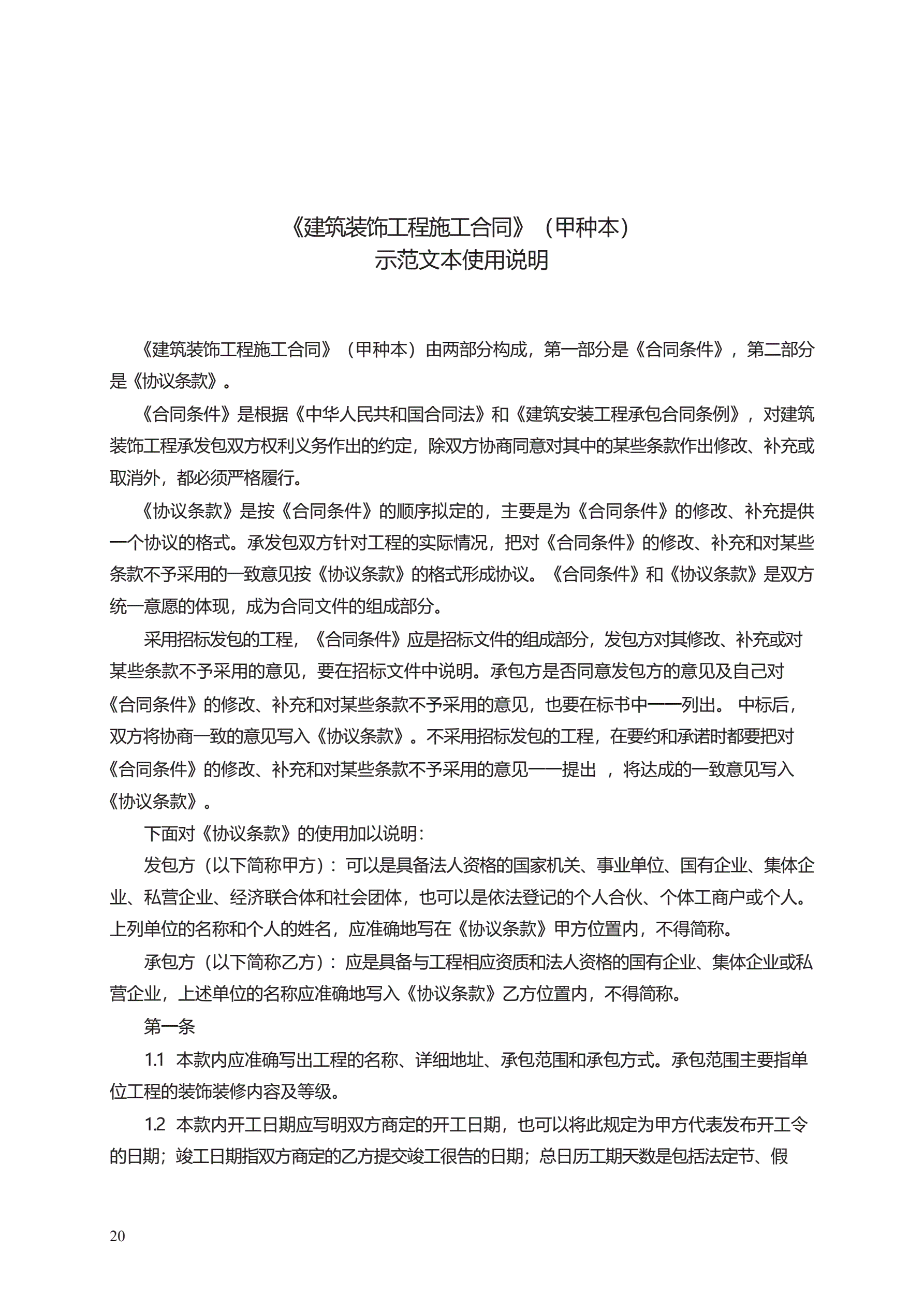 《建筑装饰工程施工合同》（甲种本）
示范文本使用说明

《建筑装饰工程施工合同》（甲种本）由两部分构成，第一部分是《合同条件》，第二部分是《协议条款》。

《合同条件》是根据《中华人民共和国合同法》和《建筑安装工程承包合同条例》，对建筑装饰工程承发包双方权利义务作出的约定，除双方协商同意对其中的某些条款作出修改、补充或取消外，都必须严格履行。

《协议条款》是按《合同条件》的顺序拟定的，主要是为《合同条件》的修改、补充提供一个协议的格式。承发包双方针对工程的实际情况，把对《合同条件》的修改、补充和对某些条款不予采用的一致意见按《协议条款》的格式形成协议。《合同条件》和《协议条款》是双方统一意愿的体现，成为合同文件的组成部分。

采用招标发包的工程，《合同条件》应是招标文件的组成部分，发包方对其修改、补充或对某些条款不予采用的意见，要在招标文件中说明。承包方是否同意发包方的意见及自己对《合同条件》的修改、补充和对某些条款不予采用的意见，也要在标书中一一列出。 中标后，双方将协商一致的意见写入《协议条款》。不采用招标发包的工程，在要约和承诺时都要把对《合同条件》的修改、补充和对某些条款不予采用的意见一一提出 ，将达成的一致意见写入《协议条款》。

下面对《协议条款》的使用加以说明：

发包方（以下简称甲方）：可以是具备法人资格的国家机关、事业单位、国有企业、集体企业、私营企业、经济联合体和社会团体，也可以是依法登记的个人合伙、个体工商户或个人。上列单位的名称和个人的姓名，应准确地写在《协议条款》甲方位置内，不得简称。

承包方（以下简称乙方）：应是具备与工程相应资质和法人资格的国有企业、集体企业或私营企业，上述单位的名称应准确地写入《协议条款》乙方位置内，不得简称。

第一条

1.1 本款内应准确写出工程的名称、详细地址、承包范围和承包方式。承包范围主要指单位工程的装饰装修内容及等级。

1.2 本款内开工日期应写明双方商定的开工日期，也可以将此规定为甲方代表发布开工令的日期；竣工日期指双方商定的乙方提交竣工很告的日期；总日历工期天数是包括法定节、假

20